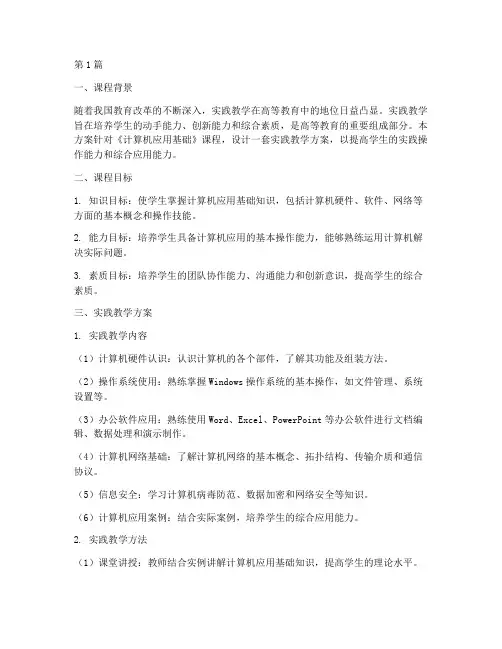 第1篇

一、课程背景

随着我国教育改革的不断深入，实践教学在高等教育中的地位日益凸显。实践教学旨在培养学生的动手能力、创新能力和综合素质，是高等教育的重要组成部分。本方案针对《计算机应用基础》课程，设计一套实践教学方案，以提高学生的实践操作能力和综合应用能力。

二、课程目标

1. 知识目标：使学生掌握计算机应用基础知识，包括计算机硬件、软件、网络等方面的基本概念和操作技能。

2. 能力目标：培养学生具备计算机应用的基本操作能力，能够熟练运用计算机解决实际问题。

3. 素质目标：培养学生的团队协作能力、沟通能力和创新意识，提高学生的综合素质。

三、实践教学方案

1. 实践教学内容

（1）计算机硬件认识：认识计算机的各个部件，了解其功能及组装方法。

（2）操作系统使用：熟练掌握Windows操作系统的基本操作，如文件管理、系统设置等。

（3）办公软件应用：熟练使用Word、Excel、PowerPoint等办公软件进行文档编辑、数据处理和演示制作。

（4）计算机网络基础：了解计算机网络的基本概念、拓扑结构、传输介质和通信协议。

（5）信息安全：学习计算机病毒防范、数据加密和网络安全等知识。

（6）计算机应用案例：结合实际案例，培养学生的综合应用能力。

2. 实践教学方法

（1）课堂讲授：教师结合实例讲解计算机应用基础知识，提高学生的理论水平。